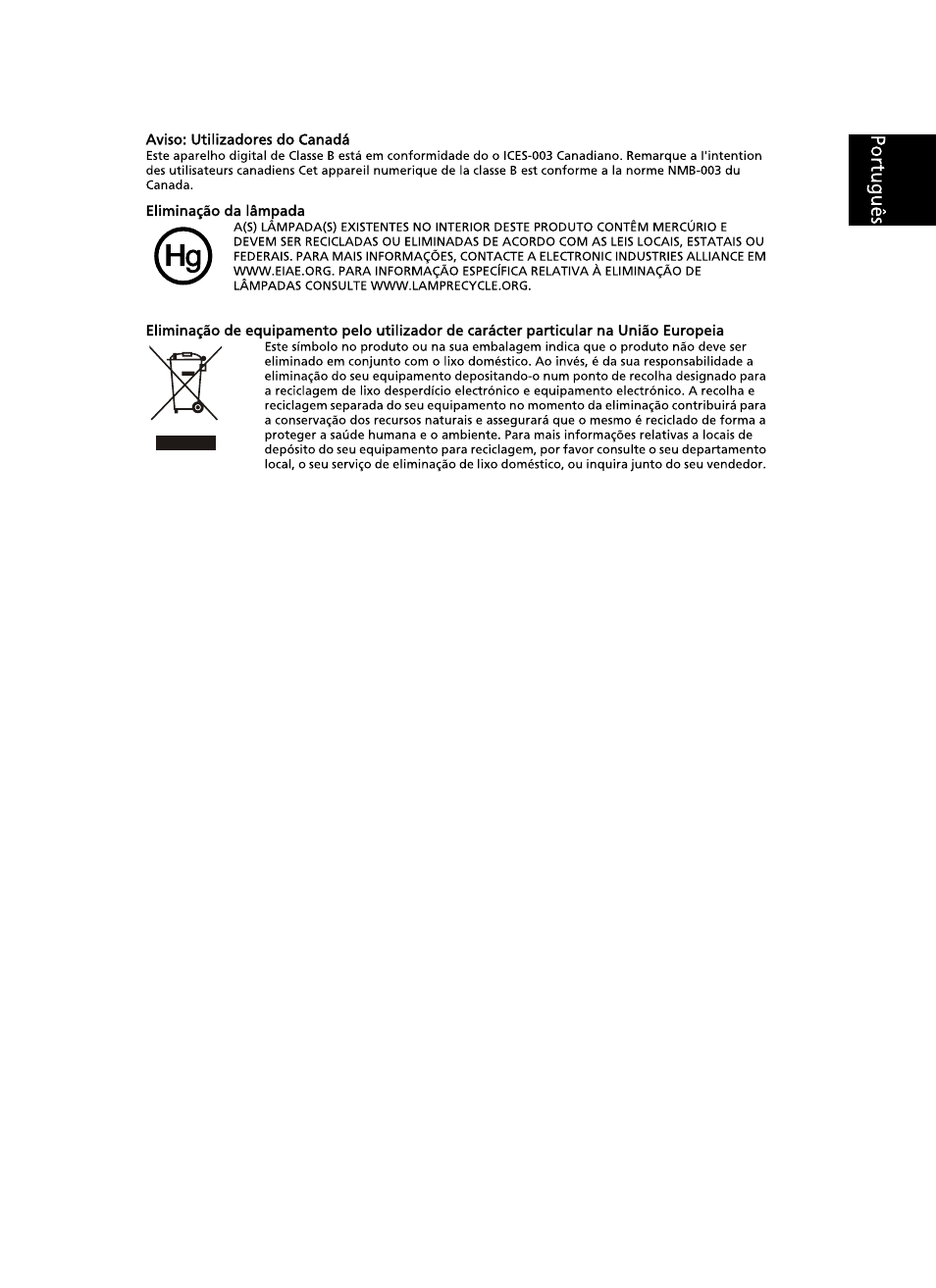 Português

Aviso: Utilizadores do Canadá
Este aparelho digital de Classe B está em conformidade do o ICES-003 Canadiano. Remarque a l'intention des utilisateurs canadiens Cet appareil numerique de la classe B est conforme a la norme NMB-003 du Canada.

Eliminação da lâmpada
Hg
A(S) LÂMPADA(S) EXISTENTES NO INTERIOR DESTE PRODUTO CONTÊM MERCÚRIO E DEVEM SER RECICLADAS OU ELIMINADAS DE ACORDO COM AS LEIS LOCAIS, ESTATAIS OU FEDERAIS. PARA MAIS INFORMAÇÕES, CONTACTE A ELECTRONIC INDUSTRIES ALLIANCE EM WWW.EIAE.ORG. PARA INFORMAÇÃO ESPECÍFICA RELATIVA À ELIMINAÇÃO DE LÂMPADAS CONSULTE WWW.LAMPRECYCLE.ORG.

Eliminação de equipamento pelo utilizador de carácter particular na União Europeia
Este símbolo no produto ou na sua embalagem indica que o produto não deve ser eliminado em conjunto com o lixo doméstico. Ao invés, é da sua responsabilidade a eliminação do seu equipamento depositando-o num ponto de recolha designado para a reciclagem de lixo desperdício electrónico e equipamento electrónico. A recolha e reciclagem separada do seu equipamento no momento da eliminação contribuirá para a conservação dos recursos naturais e assegurará que o mesmo é reciclado de forma a proteger a saúde humana e o ambiente. Para mais informações relativas a locais de depósito do seu equipamento para reciclagem, por favor consulte o seu departamento local, o seu serviço de eliminação de lixo doméstico, ou inquira junto do seu vendedor.